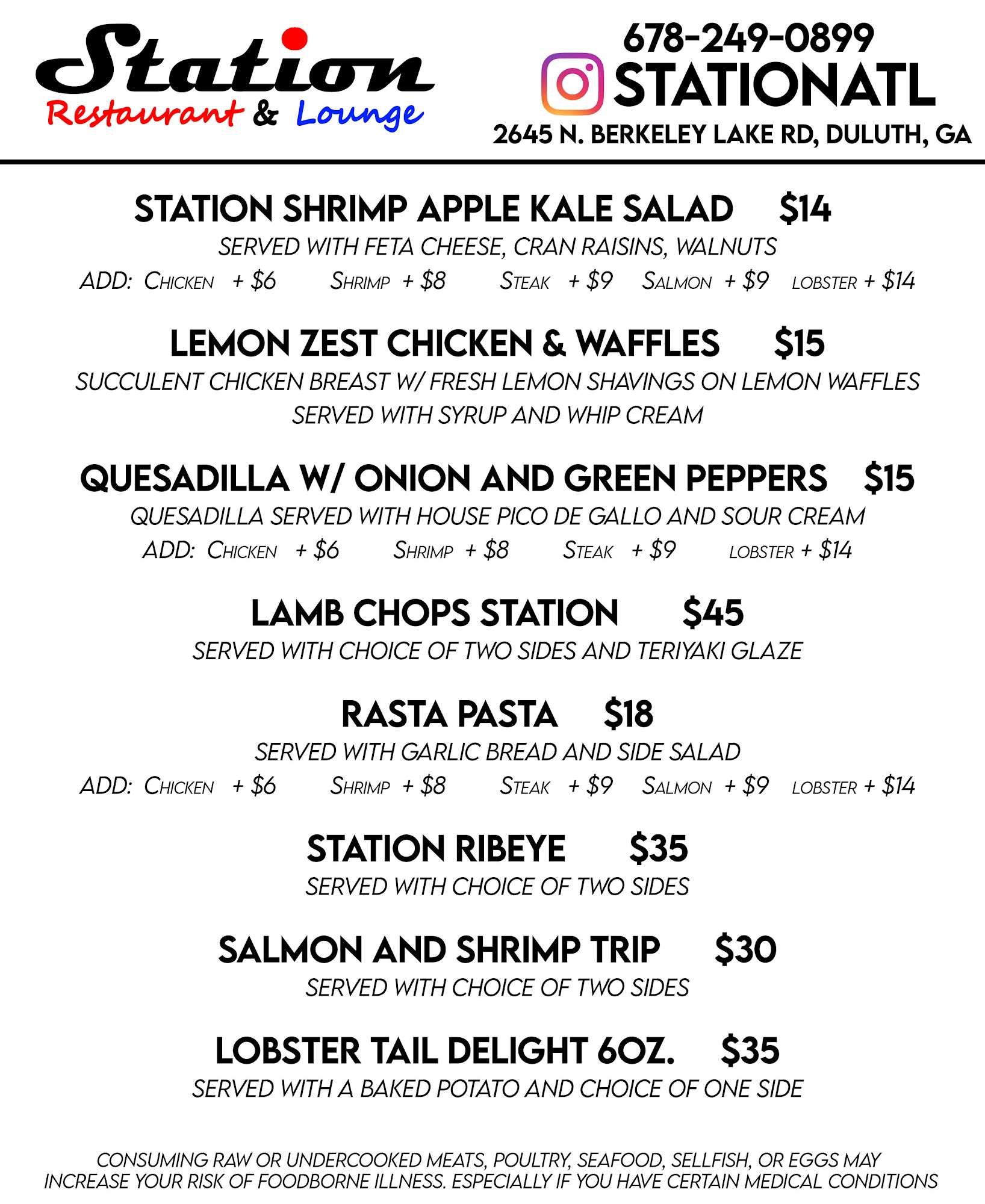 Station
Restaurant & Lounge

678-249-0899
STATIONATL
2645 N. BERKELEY LAKE RD, DULUTH, GA

STATION SHRIMP APPLE KALE SALAD $14
SERVED WITH FETA CHEESE, CRAN RAISINS, WALNUTS
ADD: CHICKEN + $6 SHRIMP + $8 STEAK + $9 SALMON + $9 LOBSTER + $14

LEMON ZEST CHICKEN & WAFFLES $15
SUCCULENT CHICKEN BREAST W/ FRESH LEMON SHAVINGS ON LEMON WAFFLES SERVED WITH SYRUP AND WHIP CREAM

QUESADILLA W/ ONION AND GREEN PEPPERS $15
QUESADILLA SERVED WITH HOUSE PICO DE GALLO AND SOUR CREAM
ADD: CHICKEN + $6 SHRIMP + $8 STEAK + $9 LOBSTER + $14

LAMB CHOPS STATION $45
SERVED WITH CHOICE OF TWO SIDES AND TERIYAKI GLAZE

RASTA PASTA $18
SERVED WITH GARLIC BREAD AND SIDE SALAD
ADD: CHICKEN + $6 SHRIMP + $8 STEAK + $9 SALMON + $9 LOBSTER + $14

STATION RIBEYE $35
SERVED WITH CHOICE OF TWO SIDES

SALMON AND SHRIMP TRIP $30
SERVED WITH CHOICE OF TWO SIDES

LOBSTER TAIL DELIGHT 6OZ. $35
SERVED WITH A BAKED POTATO AND CHOICE OF ONE SIDE

CONSUMING RAW OR UNDERCOOKED MEATS, POULTRY, SEAFOOD, SELLFISH, OR EGGS MAY INCREASE YOUR RISK OF FOODBORNE ILLNESS. ESPECIALLY IF YOU HAVE CERTAIN MEDICAL CONDITIONS